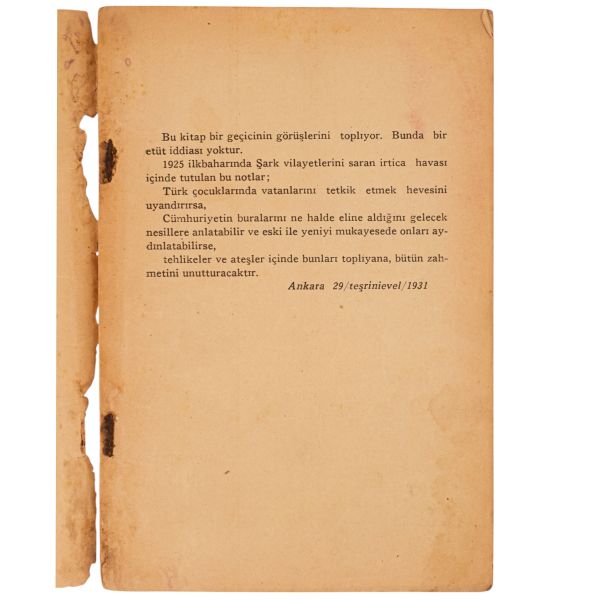 Bu kitap bir geçicinin görüşlerini toplıyor. Bunda bir etüt iddiası yoktur.

1925 ilkbaharında Şark vilayetlerini saran irtica havası içinde tutulan bu notlar;

Türk çocuklarında vatanlarını tetkik etmek hevesini uyandırırsa,

Cümhuriyetin buralarını ne halde eline aldığını gelecek nesillere anlatabilir ve eski ile yeniyi mukayesede onları aydınlatabilirse,

tehlikeler ve ateşler içinde bunları toplıyana, bütün zahmetini unutturacaktır.

Ankara 29/teşrinievel/1931